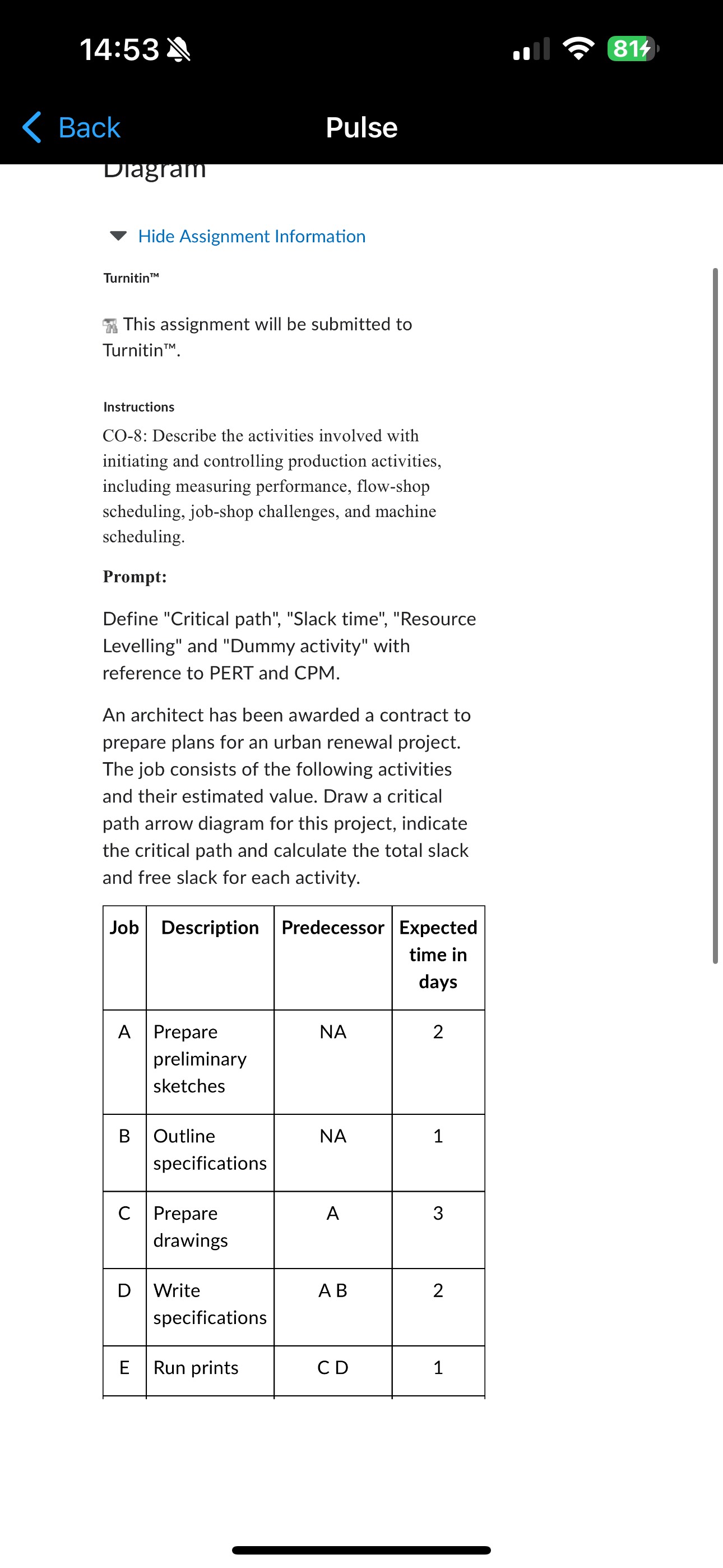 14:53

81

Back

Pulse

Diagram

Hide Assignment Information

Turnitin™

This assignment will be submitted to Turnitin™.

Instructions

CO-8: Describe the activities involved with initiating and controlling production activities, including measuring performance, flow-shop scheduling, job-shop challenges, and machine scheduling.

Prompt:

Define "Critical path", "Slack time", "Resource Levelling" and "Dummy activity" with reference to PERT and CPM.

An architect has been awarded a contract to prepare plans for an urban renewal project. The job consists of the following activities and their estimated value. Draw a critical path arrow diagram for this project, indicate the critical path and calculate the total slack and free slack for each activity.

| Job | Description | Predecessor | Expected time in days |
|---|---|---|---|
| A | Prepare preliminary sketches | NA | 2 |
| B | Outline specifications | NA | 1 |
| C | Prepare drawings | A | 3 |
| D | Write specifications | A B | 2 |
| E | Run prints | C D | 1 |